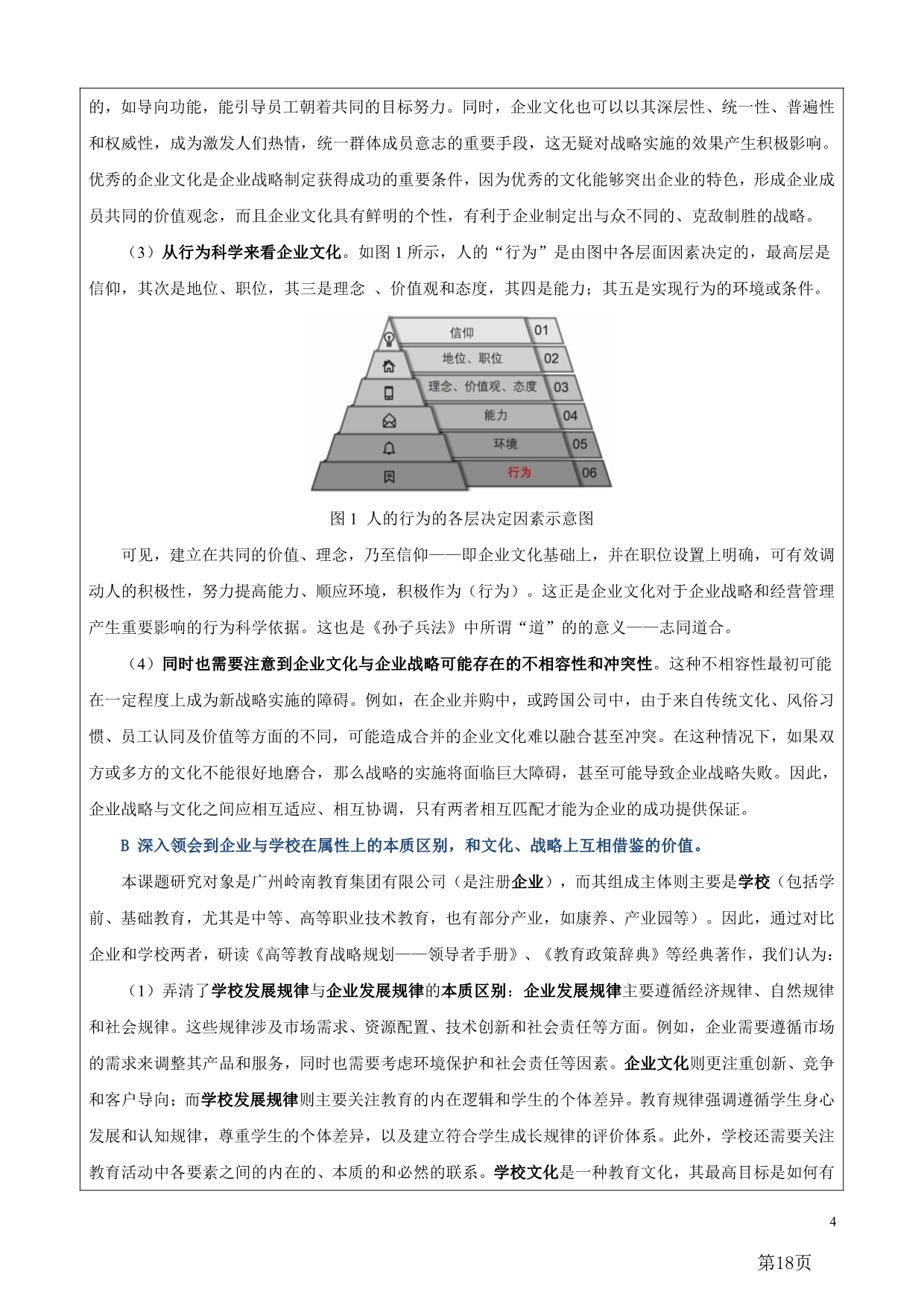 的，如导向功能，能引导员工朝着共同的目标努力。同时，企业文化也可以以其深层性、统一性、普遍性和权威性，成为激发人们热情，统一群体成员意志的重要手段，这无疑对战略实施的效果产生积极影响。优秀的企业文化是企业战略制定获得成功的重要条件，因为优秀的文化能够突出企业的特色，形成企业成员共同的价值观念，而且企业文化具有鲜明的个性，有利于企业制定出与众不同的、克敌制胜的战略。

（3）从行为科学来看企业文化。如图 1 所示，人的“行为”是由图中各层面因素决定的，最高层是信仰，其次是地位、职位，其三是理念 、价值观和态度，其四是能力；其五是实现行为的环境或条件。

信仰 01
地位、职位 02
理念、价值观、态度 03
能力 04
环境 05
行为 06

图 1 人的行为的各层决定因素示意图

可见，建立在共同的价值、理念，乃至信仰——即企业文化基础上，并在职位设置上明确，可有效调动人的积极性，努力提高能力、顺应环境，积极作为（行为）。这正是企业文化对于企业战略和经营管理产生重要影响的行为科学依据。这也是《孙子兵法》中所谓“道”的的意义——志同道合。

（4）同时也需要注意到企业文化与企业战略可能存在的不相容性和冲突性。这种不相容性最初可能在一定程度上成为新战略实施的障碍。例如，在企业并购中，或跨国公司中，由于来自传统文化、风俗习惯、员工认同及价值等方面的不同，可能造成合并的企业文化难以融合甚至冲突。在这种情况下，如果双方或多方的文化不能很好地磨合，那么战略的实施将面临巨大障碍，甚至可能导致企业战略失败。因此，企业战略与文化之间应相互适应、相互协调，只有两者相互匹配才能为企业的成功提供保证。

B 深入领会到企业与学校在属性上的本质区别，和文化、战略上互相借鉴的价值。

本课题研究对象是广州岭南教育集团有限公司（是注册企业），而其组成主体则主要是学校（包括学前、基础教育，尤其是中等、高等职业技术教育，也有部分产业，如康养、产业园等）。因此，通过对比企业和学校两者，研读《高等教育战略规划——领导者手册》、《教育政策辞典》等经典著作，我们认为：

（1）弄清了学校发展规律与企业发展规律的本质区别：企业发展规律主要遵循经济规律、自然规律和社会规律。这些规律涉及市场需求、资源配置、技术创新和社会责任等方面。例如，企业需要遵循市场的需求来调整其产品和服务，同时也需要考虑环境保护和社会责任等因素。企业文化则更注重创新、竞争和客户导向；而学校发展规律则主要关注教育的内在逻辑和学生的个体差异。教育规律强调遵循学生身心发展和认知规律，尊重学生的个体差异，以及建立符合学生成长规律的评价体系。此外，学校还需要关注教育活动中各要素之间的内在的、本质的和必然的联系。学校文化是一种教育文化，其最高目标是如何有

4

第18页